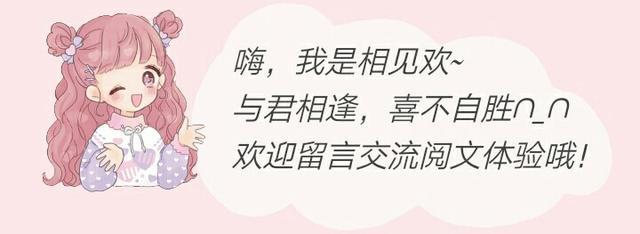 嗨，我是相见欢~
与君相逢，喜不自胜∩_∩
欢迎留言交流阅文体验哦！